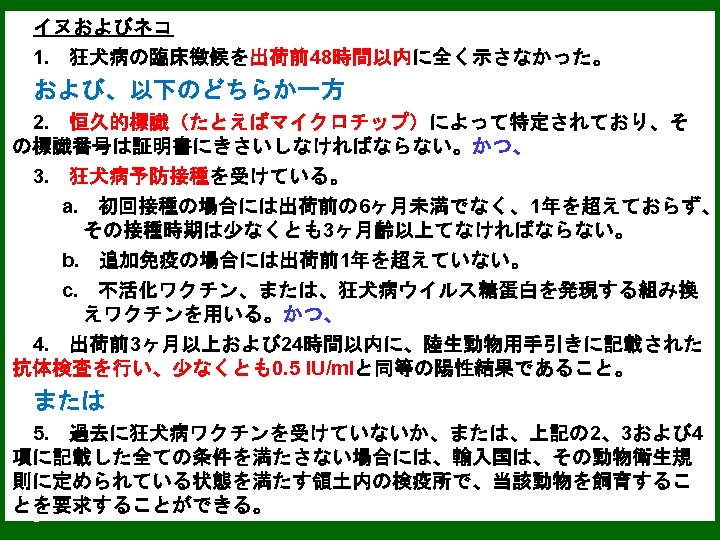 イヌおよびネコ

1. 狂犬病の臨床徴候を出荷前48時間以内に全く示さなかった。

および、以下のどちらか一方

2. 恒久的標識（たとえばマイクロチップ）によって特定されており、その標識番号は証明書にきさいしなければならない。かつ、

3. 狂犬病予防接種を受けている。

a. 初回接種の場合には出荷前の6ヶ月未満でなく、1年を超えておらず、その接種時期は少なくとも3ヶ月齢以上てなければならない。

b. 追加免疫の場合には出荷前1年を超えていない。

c. 不活化ワクチン、または、狂犬病ウイルス糖蛋白を発現する組み換えワクチンを用いる。かつ、

4. 出荷前3ヶ月以上および24時間以内に、陸生動物用手引きに記載された抗体検査を行い、少なくとも0.5 IU/mlと同等の陽性結果であること。

または

5. 過去に狂犬病ワクチンを受けていないか、または、上記の2、3および4項に記載した全ての条件を満たさない場合には、輸入国は、その動物衛生規則に定められている状態を満たす領土内の検疫所で、当該動物を飼育することを要求することができる。